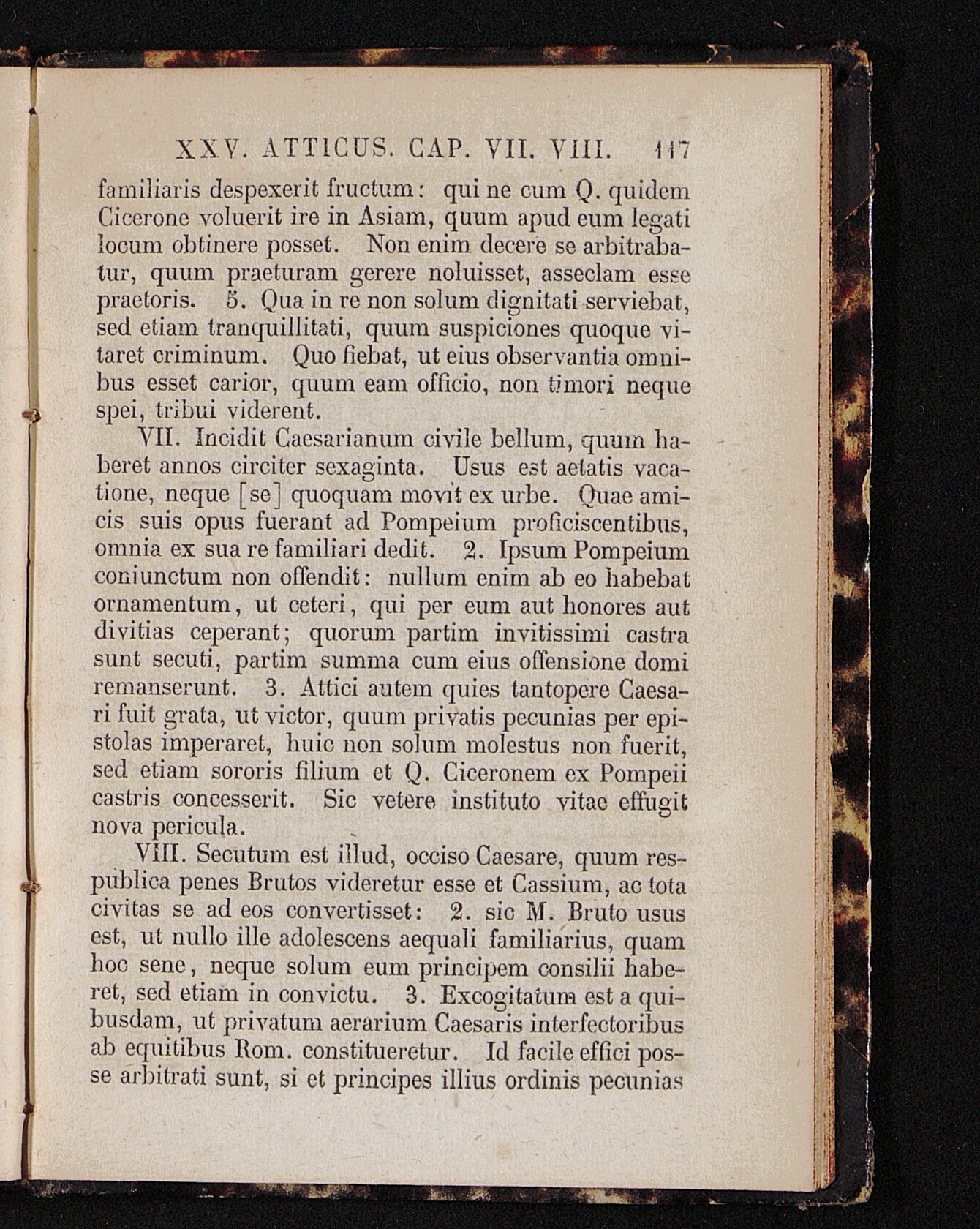 XXV. ATTICUS. CAP. VII. VIII. 117

familiaris despexerit fructum: qui ne cum Q. quidem Cicerone voluerit ire in Asiam, quum apud eum legati locum obtinere posset. Non enim decere se arbitrabatur, quum praeturam gerere noluisset, asseclam esse praetoris. 5. Qua in re non solum dignitati serviebat, sed etiam tranquillitati, quum suspiciones quoque vitaret criminum. Quo fiebat, ut eius observantia omnibus esset carior, quum eam officio, non timori neque spei, tribui viderent.

VII. Incidit Caesarianum civile bellum, quum haberet annos circiter sexaginta. Usus est aetatis vacatione, neque [se] quoquam movit ex urbe. Quae amicis suis opus fuerant ad Pompeium proficiscentibus, omnia ex sua re familiari dedit. 2. Ipsum Pompeium coniunctum non offendit: nullum enim ab eo habebat ornamentum, ut ceteri, qui per eum aut honores aut divitias ceperant; quorum partim invitissimi castra sunt secuti, partim summa cum eius offensione domi remanserunt. 3. Attici autem quies tantopere Caesari fuit grata, ut victor, quum privatis pecunias per epistolas imperaret, huic non solum molestus non fuerit, sed etiam sororis filium et Q. Ciceronem ex Pompeii castris concesserit. Sic vetere instituto vitae effugit nova pericula.

VIII. Secutum est illud, occiso Caesare, quum respublica penes Brutos videretur esse et Cassium, ac tota civitas se ad eos convertisset: 2. sic M. Bruto usus est, ut nullo ille adolescens aequali familiarius, quam hoc sene, neque solum eum principem consilii haberet, sed etiam in convictu. 3. Excogitatum est a quibusdam, ut privatum aerarium Caesaris interfectoribus ab equitibus Rom. constitueretur. Id facile effici posse arbitrati sunt, si et principes illius ordinis pecunias